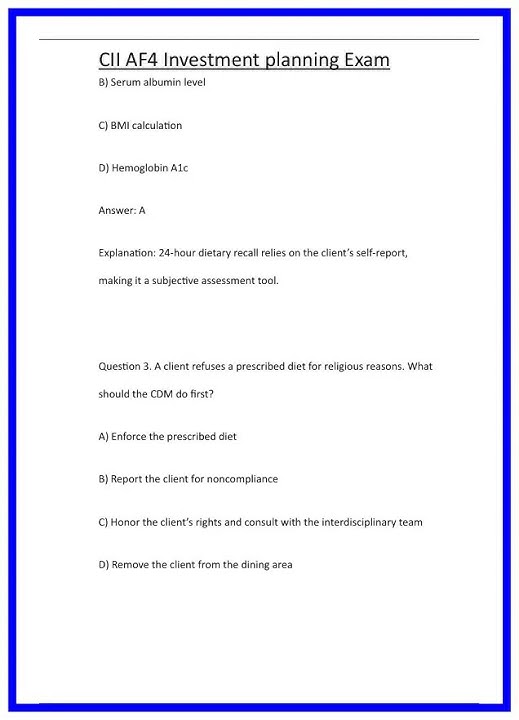 CII AF4 Investment planning Exam

B) Serum albumin level

C) BMI calculation

D) Hemoglobin A1c

Answer: A

Explanation: 24-hour dietary recall relies on the client's self-report, making it a subjective assessment tool.

Question 3. A client refuses a prescribed diet for religious reasons. What should the CDM do first?

A) Enforce the prescribed diet

B) Report the client for noncompliance

C) Honor the client's rights and consult with the interdisciplinary team

D) Remove the client from the dining area